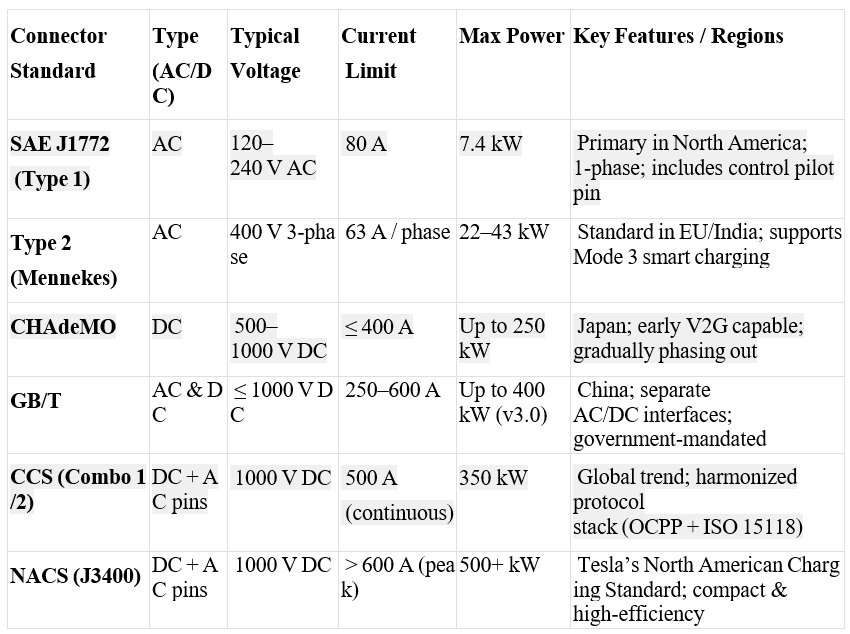 | Connector Standard | Type (AC/DC) | Typical Voltage | Current Limit | Max Power | Key Features / Regions |
|---|---|---|---|---|---|
| SAE J1772 (Type 1) | AC | 120–240 V AC | 80 A | 7.4 kW | Primary in North America; 1-phase; includes control pilot pin |
| Type 2 (Mennekes) | AC | 400 V 3-phase | 63 A / phase | 22–43 kW | Standard in EU/India; supports Mode 3 smart charging |
| CHAdeMO | DC | 500–1000 V DC | ≤ 400 A | Up to 250 kW | Japan; early V2G capable; gradually phasing out |
| GB/T | AC & DC | ≤ 1000 V DC | 250–600 A | Up to 400 kW (v3.0) | China; separate AC/DC interfaces; government-mandated |
| CCS (Combo 1/2) | DC + AC pins | 1000 V DC | 500 A (continuous) | 350 kW | Global trend; harmonized protocol stack (OCPP + ISO 15118) |
| NACS (J3400) | DC + AC pins | 1000 V DC | > 600 A (peak) | 500+ kW | Tesla's North American Charging Standard; compact & high-efficiency |